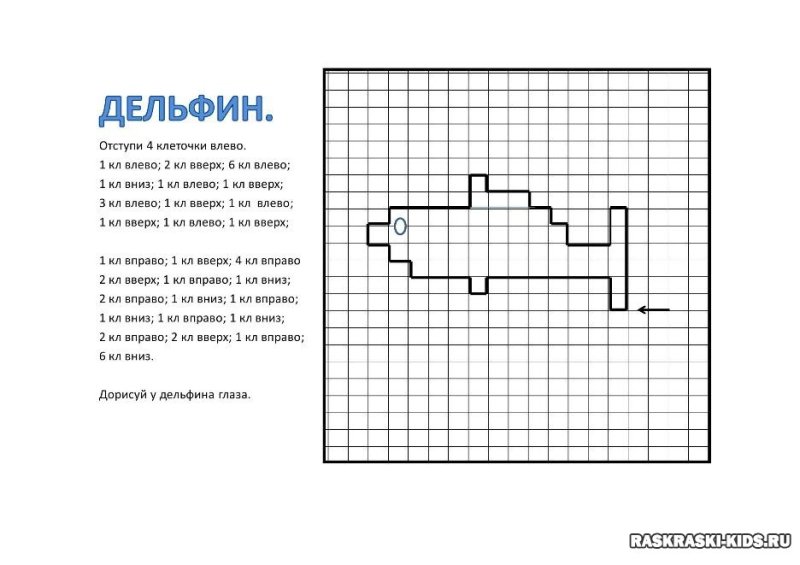 ДЕЛЬФИН.

Отступи 4 клеточки влево.
1 кл влево; 2 кл вверх; 6 кл влево;
1 кл вниз; 1 кл влево; 1 кл вверх;
3 кл влево; 1 кл вверх; 1 кл влево;
1 кл вверх; 1 кл влево; 1 кл вверх;

1 кл вправо; 1 кл вверх; 4 кл вправо
2 кл вверх; 1 кл вправо; 1 кл вниз;
2 кл вправо; 1 кл вниз; 1 кл вправо;
1 кл вниз; 1 кл вправо; 1 кл вниз;
2 кл вправо; 2 кл вверх; 1 кл вправо;
6 кл вниз.

Дорисуй у дельфина глаза.

RASKRASKI-KIDS.RU